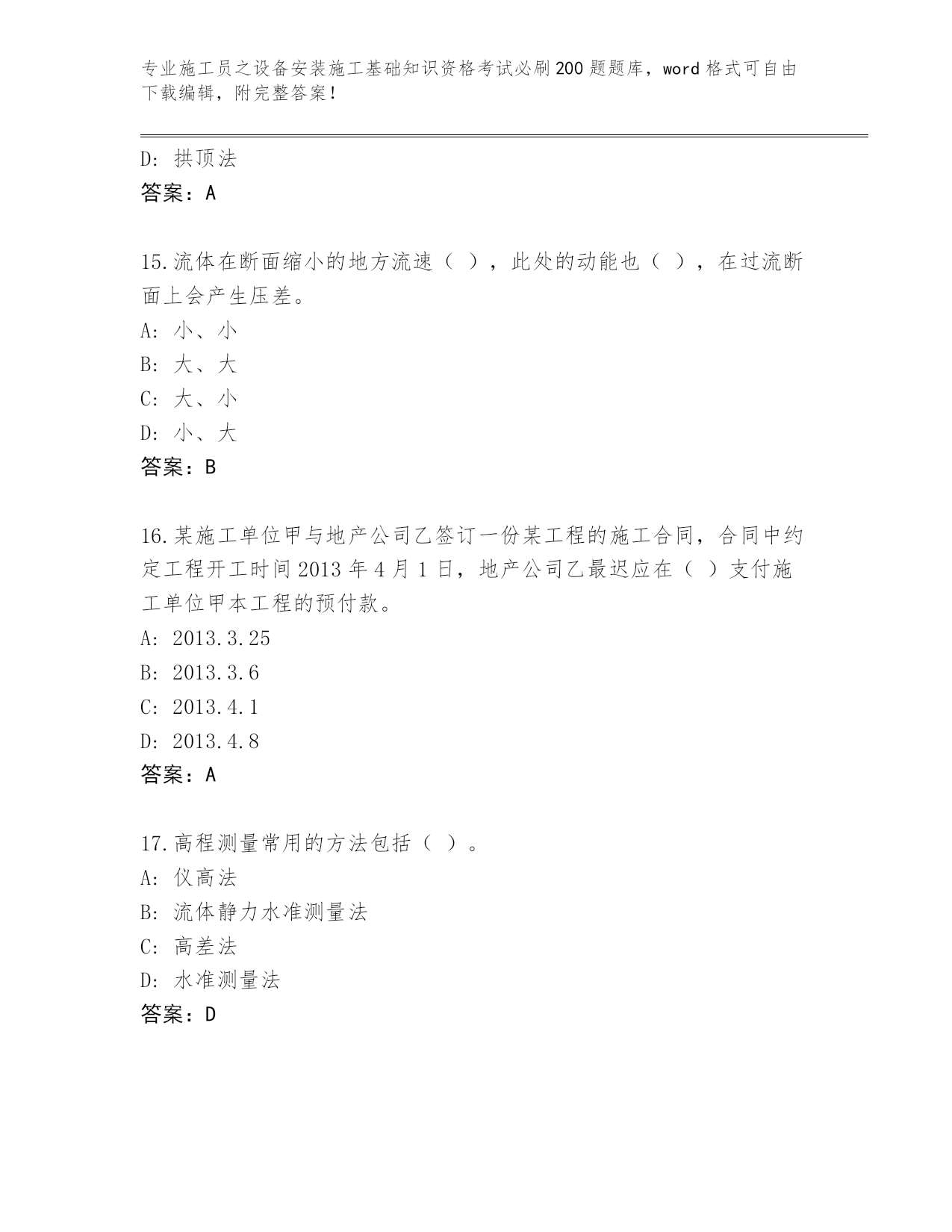 专业施工员之设备安装施工基础知识资格考试必刷200题题库，word格式可自由下载编辑，附完整答案！

D: 拱顶法
答案：A

15.流体在断面缩小的地方流速（ ），此处的动能也（ ），在过流断面上会产生压差。
A: 小、小
B: 大、大
C: 大、小
D: 小、大
答案：B

16.某施工单位甲与地产公司乙签订一份某工程的施工合同，合同中约定工程开工时间2013年4月1日，地产公司乙最迟应在（ ）支付施工单位甲本工程的预付款。
A: 2013.3.25
B: 2013.3.6
C: 2013.4.1
D: 2013.4.8
答案：A

17.高程测量常用的方法包括（ ）。
A: 仪高法
B: 流体静力水准测量法
C: 高差法
D: 水准测量法
答案：D